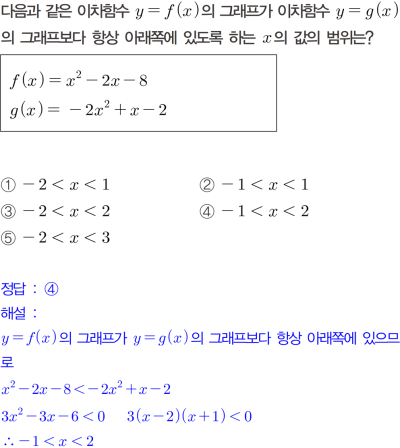 다음과 같은 이차함수 $y=f(x)$의 그래프가 이차함수 $y=g(x)$의 그래프보다 항상 아래쪽에 있도록 하는 $x$의 값의 범위는?

$f(x)=x^2-2x-8$
$g(x)=-2x^2+x-2$

① $-2<x<1$
② $-1<x<1$
③ $-2<x<2$
④ $-1<x<2$
⑤ $-2<x<3$

정답 : ④
해설 :
$y=f(x)$의 그래프가 $y=g(x)$의 그래프보다 항상 아래쪽에 있으므로
$x^2-2x-8<-2x^2+x-2$
$3x^2-3x-6<0$ $3(x-2)(x+1)<0$
$\therefore -1<x<2$